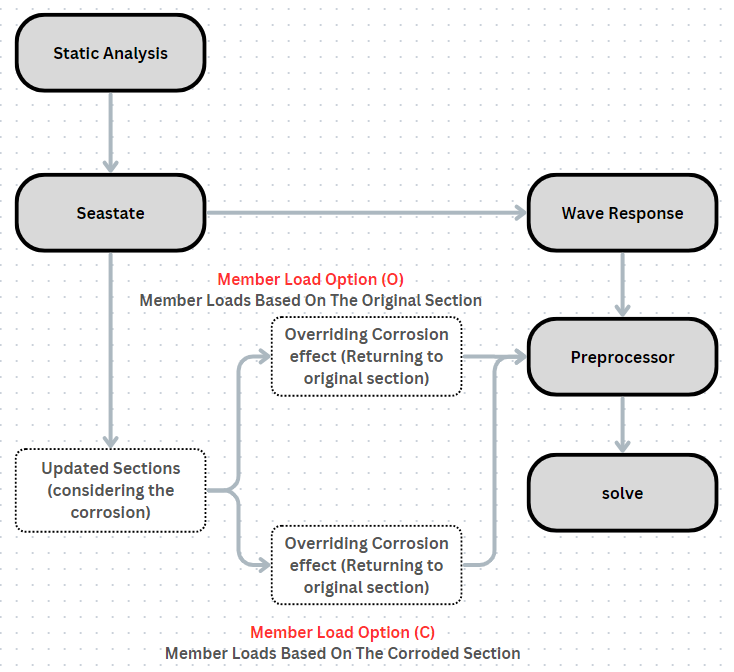 Static Analysis

Seastate

Wave Response

Member Load Option (O)
Member Loads Based On The Original Section

Overriding Corrosion effect (Returning to original section)

Preprocessor

Updated Sections (considering the corrosion)

solve

Overriding Corrosion effect (Returning to original section)

Member Load Option (C)
Member Loads Based On The Corroded Section